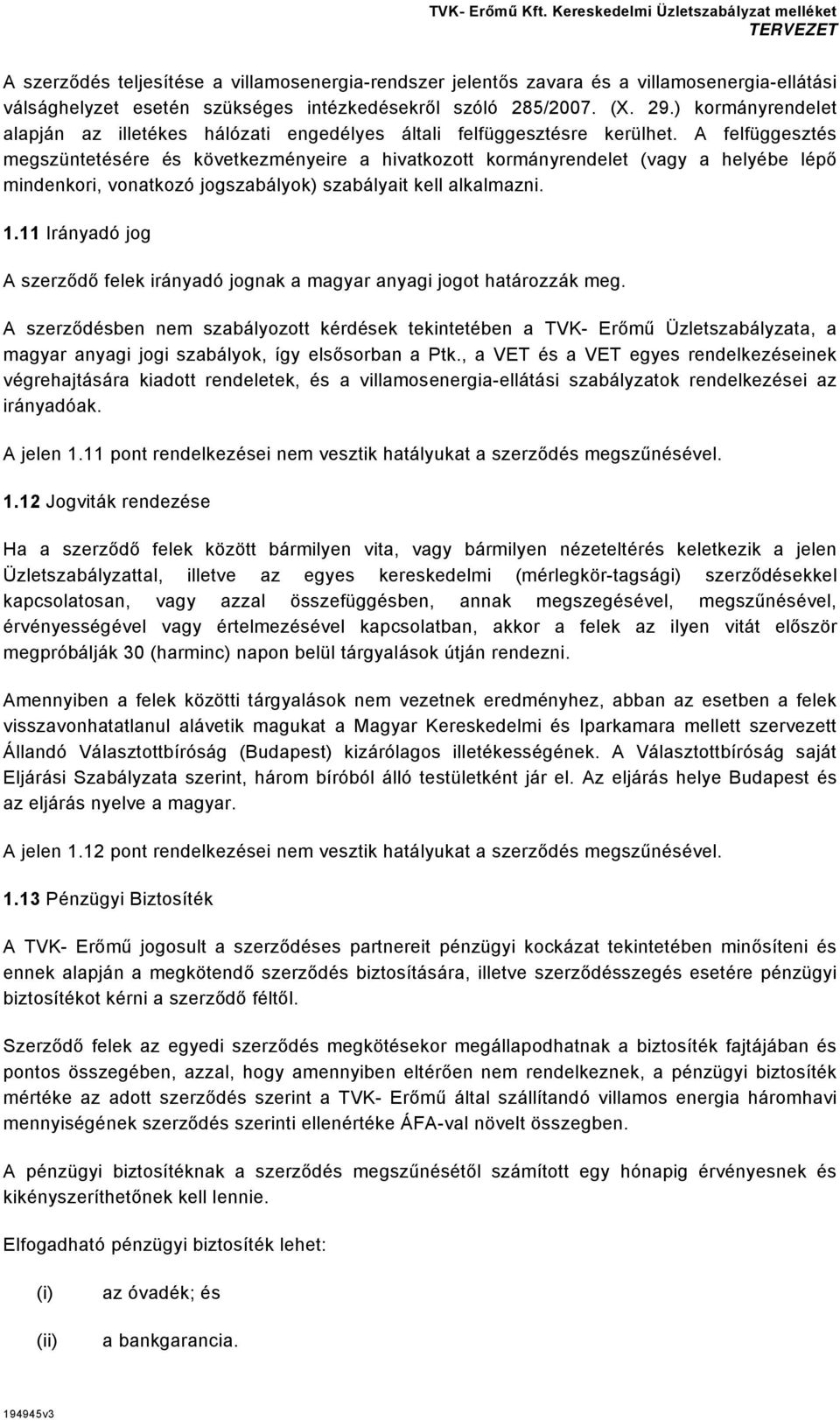 TVK- Erőmű Kft. Kereskedelmi Üzletszabályzat melléket
TERVEZET

A szerződés teljesítése a villamosenergia-rendszer jelentős zavara és a villamosenergia-ellátási válsághelyzet esetén szükséges intézkedésekről szóló 285/2007. (X. 29.) kormányrendelet alapján az illetékes hálózati engedélyes általi felfüggesztésre kerülhet. A felfüggesztés megszüntetésére és következményeire a hivatkozott kormányrendelet (vagy a helyébe lépő mindenkori, vonatkozó jogszabályok) szabályait kell alkalmazni.

1.11 Irányadó jog

A szerződő felek irányadó jognak a magyar anyagi jogot határozzák meg.

A szerződésben nem szabályozott kérdések tekintetében a TVK- Erőmű Üzletszabályzata, a magyar anyagi jogi szabályok, így elsősorban a Ptk., a VET és a VET egyes rendelkezéseinek végrehajtására kiadott rendeletek, és a villamosenergia-ellátási szabályzatok rendelkezései az irányadóak.

A jelen 1.11 pont rendelkezései nem vesztik hatályukat a szerződés megszűnésével.

1.12 Jogviták rendezése

Ha a szerződő felek között bármilyen vita, vagy bármilyen nézeteltérés keletkezik a jelen Üzletszabályzattal, illetve az egyes kereskedelmi (mérlegkör-tagsági) szerződésekkel kapcsolatosan, vagy azzal összefüggésben, annak megszegésével, megszűnésével, érvényességével vagy értelmezésével kapcsolatban, akkor a felek az ilyen vitát először megpróbálják 30 (harminc) napon belül tárgyalások útján rendezni.

Amennyiben a felek közötti tárgyalások nem vezetnek eredményhez, abban az esetben a felek visszavonhatatlanul alávetik magukat a Magyar Kereskedelmi és Iparkamara mellett szervezett Állandó Választottbíróság (Budapest) kizárólagos illetékességének. A Választottbíróság saját Eljárási Szabályzata szerint, három bíróból álló testületként jár el. Az eljárás helye Budapest és az eljárás nyelve a magyar.

A jelen 1.12 pont rendelkezései nem vesztik hatályukat a szerződés megszűnésével.

1.13 Pénzügyi Biztosíték

A TVK- Erőmű jogosult a szerződéses partnereit pénzügyi kockázat tekintetében minősíteni és ennek alapján a megkötendő szerződés biztosítására, illetve szerződésszegés esetére pénzügyi biztosítékot kérni a szerződő féltől.

Szerződő felek az egyedi szerződés megkötésekor megállapodhatnak a biztosíték fajtájában és pontos összegében, azzal, hogy amennyiben eltérően nem rendelkeznek, a pénzügyi biztosíték mértéke az adott szerződés szerint a TVK- Erőmű által szállítandó villamos energia háromhavi mennyiségének szerződés szerinti ellenértéke ÁFA-val növelt összegben.

A pénzügyi biztosítéknak a szerződés megszűnésétől számított egy hónapig érvényesnek és kikényszeríthetőnek kell lennie.

Elfogadható pénzügyi biztosíték lehet:

(i) az óvadék; és

(ii) a bankgarancia.

194945v3